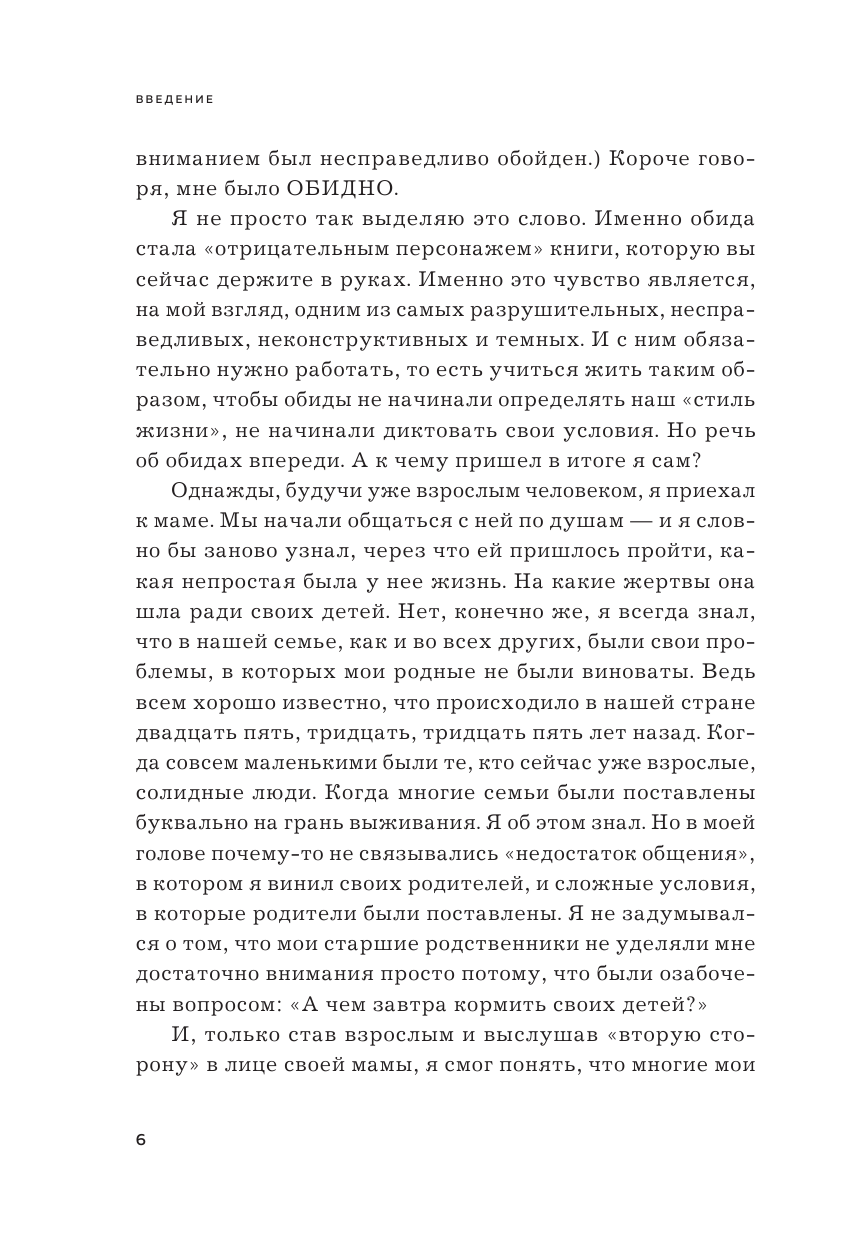 ВВЕДЕНИЕ

вниманием был несправедливо обойден.) Короче говоря, мне было ОБИДНО.

Я не просто так выделяю это слово. Именно обида стала «отрицательным персонажем» книги, которую вы сейчас держите в руках. Именно это чувство является, на мой взгляд, одним из самых разрушительных, несправедливых, неконструктивных и темных. И с ним обязательно нужно работать, то есть учиться жить таким образом, чтобы обиды не начинали определять наш «стиль жизни», не начинали диктовать свои условия. Но речь об обидах впереди. А к чему пришел в итоге я сам?

Однажды, будучи уже взрослым человеком, я приехал к маме. Мы начали общаться с ней по душам — и я словно бы заново узнал, через что ей пришлось пройти, какая непростая была у нее жизнь. На какие жертвы она шла ради своих детей. Нет, конечно же, я всегда знал, что в нашей семье, как и во всех других, были свои проблемы, в которых мои родные не были виноваты. Ведь всем хорошо известно, что происходило в нашей стране двадцать пять, тридцать, тридцать пять лет назад. Когда совсем маленькими были те, кто сейчас уже взрослые, солидные люди. Когда многие семьи были поставлены буквально на грань выживания. Я об этом знал. Но в моей голове почему-то не связывались «недостаток общения», в котором я винил своих родителей, и сложные условия, в которые родители были поставлены. Я не задумывался о том, что мои старшие родственники не уделяли мне достаточно внимания просто потому, что были озабочены вопросом: «А чем завтра кормить своих детей?»

И, только став взрослым и выслушав «вторую сторону» в лице своей мамы, я смог понять, что многие мои

6